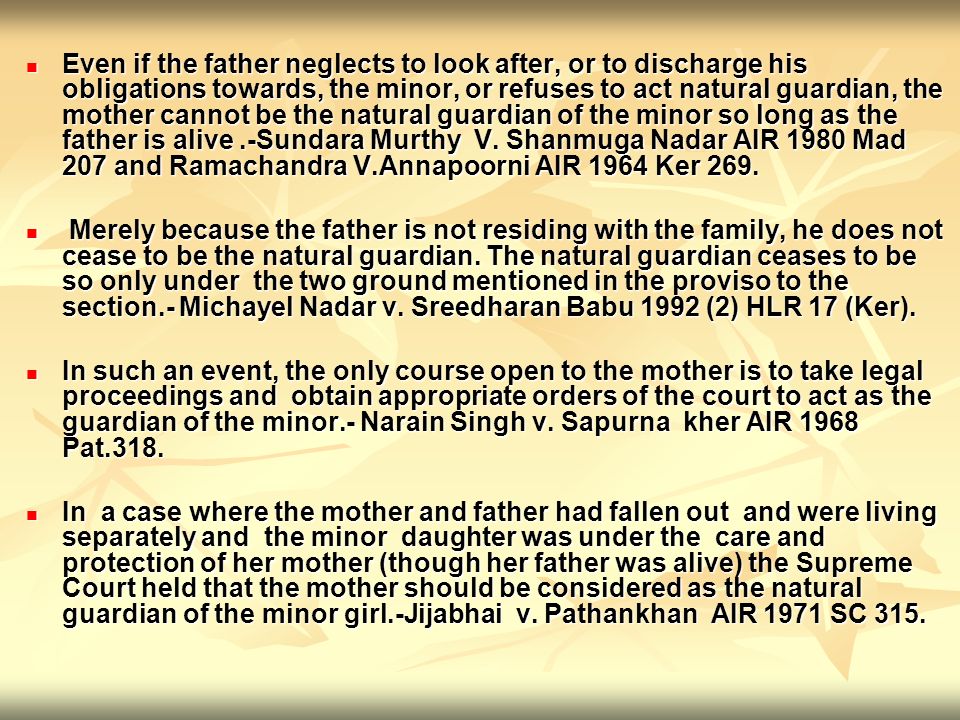 Even if the father neglects to look after, or to discharge his obligations towards, the minor, or refuses to act natural guardian, the mother cannot be the natural guardian of the minor so long as the father is alive .-Sundara Murthy V. Shanmuga Nadar AIR 1980 Mad 207 and Ramachandra V.Annapoorni AIR 1964 Ker 269.

Merely because the father is not residing with the family, he does not cease to be the natural guardian. The natural guardian ceases to be so only under the two ground mentioned in the proviso to the section.- Michayel Nadar v. Sreedharan Babu 1992 (2) HLR 17 (Ker).

In such an event, the only course open to the mother is to take legal proceedings and obtain appropriate orders of the court to act as the guardian of the minor.- Narain Singh v. Sapurna kher AIR 1968 Pat.318.

In a case where the mother and father had fallen out and were living separately and the minor daughter was under the care and protection of her mother (though her father was alive) the Supreme Court held that the mother should be considered as the natural guardian of the minor girl.-Jijabhai v. Pathankhan AIR 1971 SC 315.